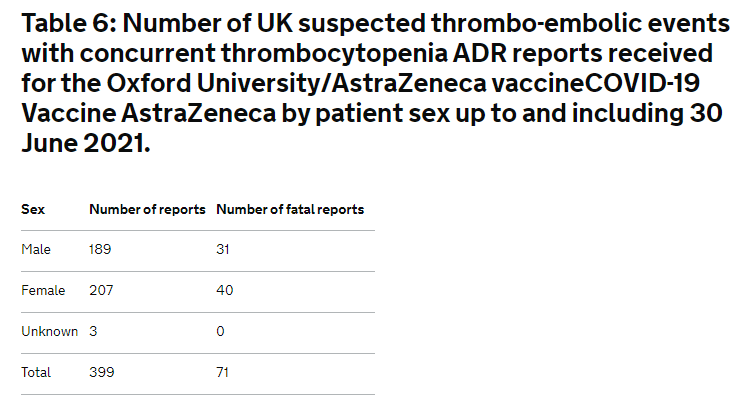 Table 6: Number of UK suspected thrombo-embolic events with concurrent thrombocytopenia ADR reports received for the Oxford University/AstraZeneca vaccineCOVID-19 Vaccine AstraZeneca by patient sex up to and including 30 June 2021.

| Sex | Number of reports | Number of fatal reports |
|---|---|---|
| Male | 189 | 31 |
| Female | 207 | 40 |
| Unknown | 3 | 0 |
| Total | 399 | 71 |